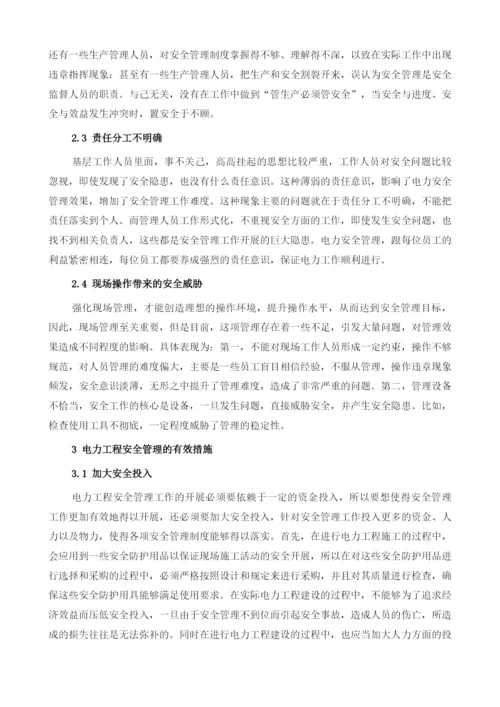 还有一些生产管理人员，对安全管理制度掌握得不够、理解得不深，以致在实际工作中出现违章指挥现象：甚至有一些生产管理人员，把生产和安全割裂开来，误认为安全管理是安全监督人员的职责。与己无关，没有在工作中做到“管生产必须管安全”，当安全与进度、安全与效益发生冲突时，置安全于不顾。

2.3 责任分工不明确

基层工作人员里面，事不关己，高高挂起的思想比较严重，工作人员对安全问题比较忽视，即使发现了安全隐患，也没有什么责任意识。这种薄弱的责任意识，影响了电力安全管理效果，增加了安全管理工作难度。这种现象主要的问题就在于责任分工不明确，不能把责任落实到个人。而管理人员工作形式化，不重视安全方面的工作，即使发生安全问题，也找不到相关负责人，这些都是安全管理工作开展的巨大隐患。电力安全管理，跟每位员工的利益紧密相连，每位员工都要养成强烈的责任意识，保证电力工作顺利进行。

2.4 现场操作带来的安全威胁

强化现场管理，才能创造理想的操作环境，提升操作水平，从而达到安全管理目标，因此，现场管理至关重要，但是目前，这项管理存在着一些不足，引发大量问题，对管理效果造成不同程度的影响。具体表现为：第一，不能对现场工作人员形成一定约束，操作不够规范，对人员管理的难度偏大，主要是一些员工盲目相信经验，不服从管理，操作违章现象频发，安全意识淡薄，无形之中提升了管理难度，造成了非常严重的问题。第二，管理设备不恰当，安全工作的核心是设备，一旦发生问题，直接威胁安全，并产生安全隐患。比如，检查使用工具不彻底，一定程度威胁了管理的稳定性。

3 电力工程安全管理的有效措施

3.1 加大安全投入

电力工程安全管理工作的开展必须要依赖于一定的资金投入，所以要想使得安全管理工作更加有效地得以开展，还必须要加大安全投入，针对安全管理工作投入更多的资金、人力以及物力，使得各项安全管理制度能够得以落实。首先，在进行电力工程施工的过程中，会应用到一些安全防护用品以保证现场施工活动的安全开展，所以在对这些安全防护用品进行选择和采购的过程中，必须严格按照设计和规定来进行采购，并且对其质量进行检查，确保这些安全防护用具能够满足使用要求。在实际电力工程建设的过程中，不能够为了追求经济效益而压低安全投入，一旦由于安全管理不到位而引起安全事故，造成人员的伤亡，所造成的损失往往是无法弥补的。同时在进行电力工程建设的过程中，也应当加大人力方面的投